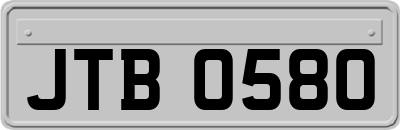 JTB 0580